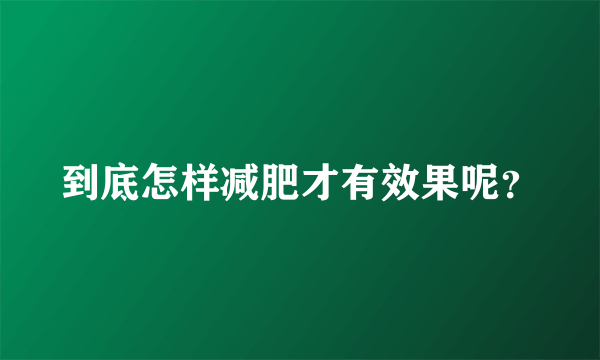 到底怎样减肥才有效果呢?